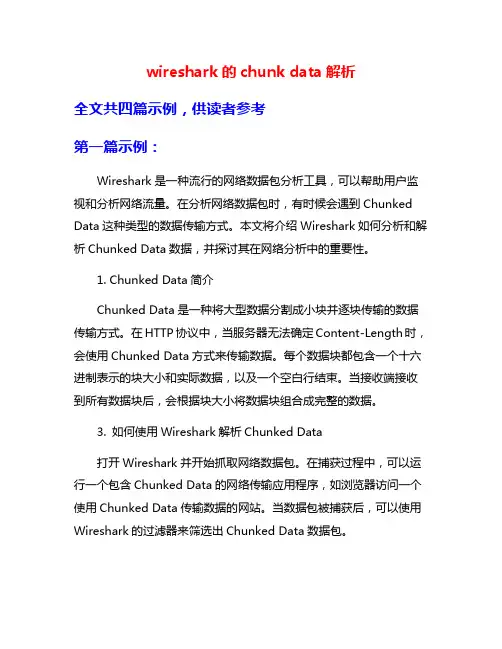 wireshark 的 chunk data 解析

全文共四篇示例，供读者参考

第一篇示例：

Wireshark 是一种流行的网络数据包分析工具，可以帮助用户监视和分析网络流量。在分析网络数据包时，有时候会遇到 Chunked Data 这种类型的数据传输方式。本文将介绍 Wireshark 如何分析和解析 Chunked Data 数据，并探讨其在网络分析中的重要性。

1. Chunked Data 简介

Chunked Data 是一种将大型数据分割成小块并逐块传输的数据传输方式。在 HTTP 协议中，当服务器无法确定 Content-Length 时，会使用 Chunked Data 方式来传输数据。每个数据块都包含一个十六进制表示的块大小和实际数据，以及一个空白行结束。当接收端接收到所有数据块后，会根据块大小将数据块组合成完整的数据。

3. 如何使用 Wireshark 解析 Chunked Data

打开 Wireshark 并开始抓取网络数据包。在捕获过程中，可以运行一个包含 Chunked Data 的网络传输应用程序，如浏览器访问一个使用 Chunked Data 传输数据的网站。当数据包被捕获后，可以使用 Wireshark 的过滤器来筛选出 Chunked Data 数据包。